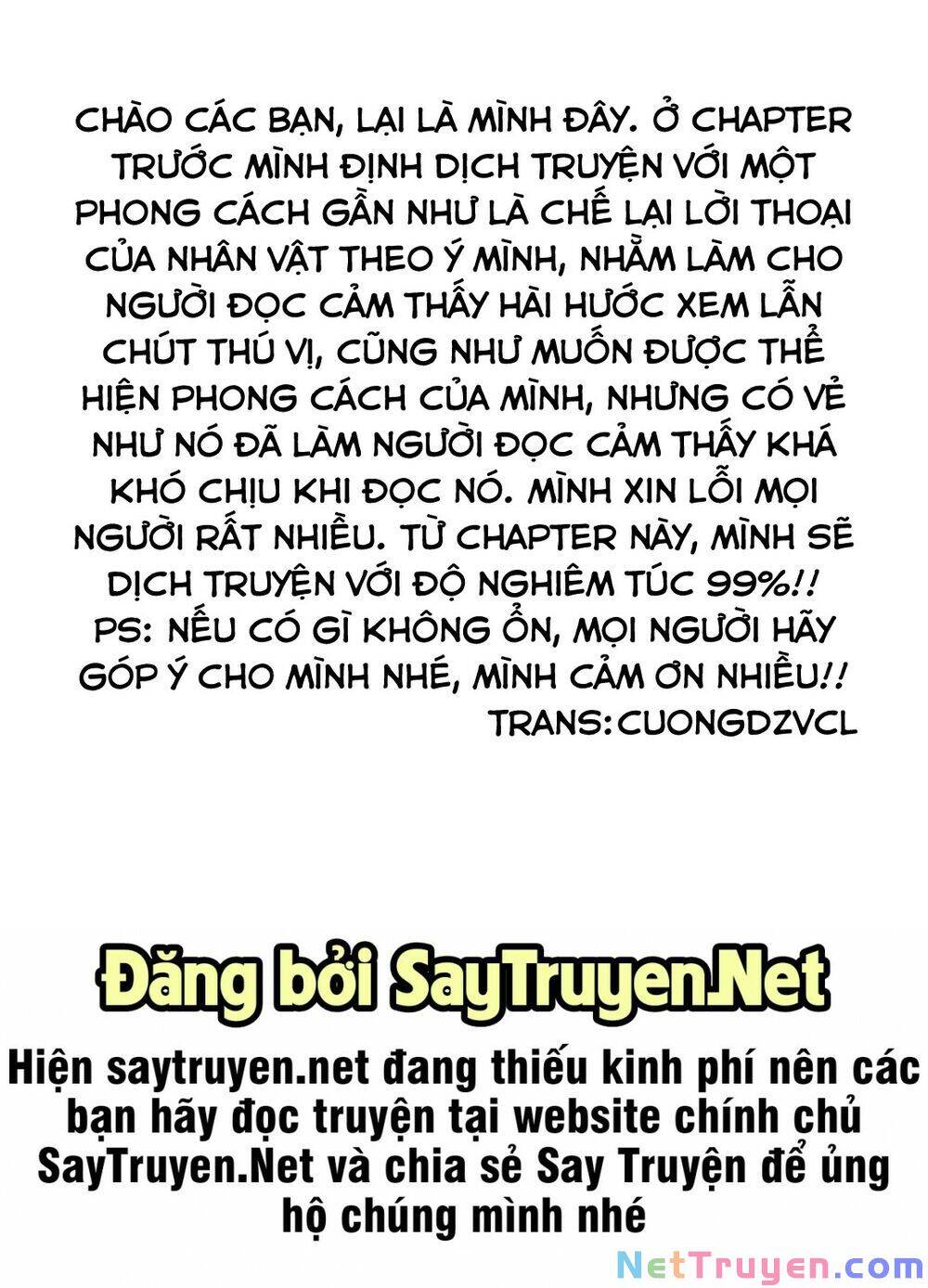 CHÀO CÁC BẠN, LẠI LÀ MÌNH ĐÂY. Ở CHAPTER TRƯỚC MÌNH ĐỊNH DỊCH TRUYỆN VỚI MỘT PHONG CÁCH GẦN NHƯ LÀ CHẾ LẠI LỜI THOẠI CỦA NHÂN VẬT THEO Ý MÌNH, NHẰM LÀM CHO NGƯỜI ĐỌC CẢM THẤY HÀI HƯỚC XEM LẪN CHÚT THÚ VỊ, CŨNG NHƯ MUỐN ĐƯỢC THỂ HIỆN PHONG CÁCH CỦA MÌNH, NHƯNG CÓ VẺ NHƯ NÓ ĐÃ LÀM NGƯỜI ĐỌC CẢM THẤY KHÁ KHÓ CHỊU KHI ĐỌC NÓ. MÌNH XIN LỖI MỌI NGƯỜI RẤT NHIỀU. TỪ CHAPTER NÀY, MÌNH SẼ DỊCH TRUYỆN VỚI ĐỘ NGHIÊM TÚC 99%!! PS: NẾU CÓ GÌ KHÔNG ỔN, MỌI NGƯỜI HÃY GÓP Ý CHO MÌNH NHÉ, MÌNH CẢM ƠN NHIỀU!!

TRANS:CUONGDZVCL

Đăng bởi SayTruyen.Net

Hiện saytruyen.net đang thiếu kinh phí nên các bạn hãy đọc truyện tại website chính chủ SayTruyen.Net và chia sẻ Say Truyện để ủng hộ chúng mình nhé

NetTruyen.com